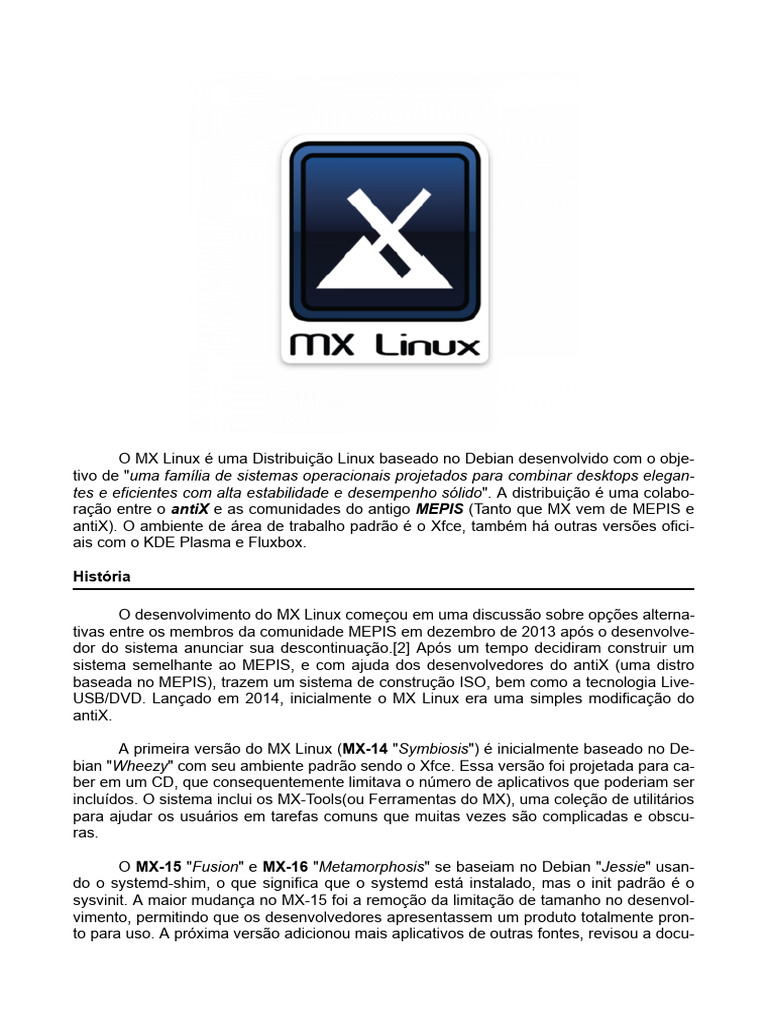 MX Linux

O MX Linux é uma Distribuição Linux baseado no Debian desenvolvido com o objetivo de "uma família de sistemas operacionais projetados para combinar desktops elegantes e eficientes com alta estabilidade e desempenho sólido". A distribuição é uma colaboração entre o antiX e as comunidades do antigo MEPIS (Tanto que MX vem de MEPIS e antiX). O ambiente de área de trabalho padrão é o Xfce, também há outras versões oficiais com o KDE Plasma e Fluxbox.

História

O desenvolvimento do MX Linux começou em uma discussão sobre opções alternativas entre os membros da comunidade MEPIS em dezembro de 2013 após o desenvolvedor do sistema anunciar sua descontinuação.[2] Após um tempo decidiram construir um sistema semelhante ao MEPIS, e com ajuda dos desenvolvedores do antiX (uma distro baseada no MEPIS), trazem um sistema de construção ISO, bem como a tecnologia Live-USB/DVD. Lançado em 2014, inicialmente o MX Linux era uma simples modificação do antiX.

A primeira versão do MX Linux (MX-14 "Symbiosis") é inicialmente baseado no Debian "Wheezy" com seu ambiente padrão sendo o Xfce. Essa versão foi projetada para caber em um CD, que consequentemente limitava o número de aplicativos que poderiam ser incluídos. O sistema inclui os MX-Tools(ou Ferramentas do MX), uma coleção de utilitários para ajudar os usuários em tarefas comuns que muitas vezes são complicadas e obscuras.

O MX-15 "Fusion" e MX-16 "Metamorphosis" se baseiam no Debian "Jessie" usando o systemd-shim, o que significa que o systemd está instalado, mas o init padrão é o sysvinit. A maior mudança no MX-15 foi a remoção da limitação de tamanho no desenvolvimento, permitindo que os desenvolvedores apresentassem um produto totalmente pronto para uso. A próxima versão adicionou mais aplicativos de outras fontes, revisou a docu-